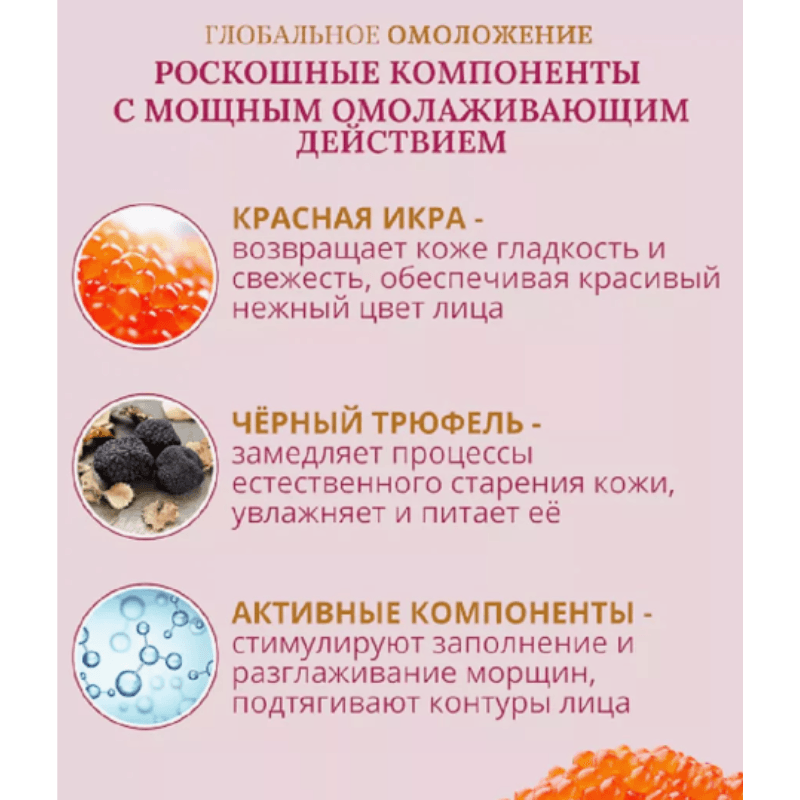 ГЛОБАЛЬНОЕ ОМОЛОЖЕНИЕ
РОСКОШНЫЕ КОМПОНЕНТЫ С МОЩНЫМ ОМОЛАЖИВАЮЩИМ ДЕЙСТВИЕМ

КРАСНАЯ ИКРА - возвращает коже гладкость и свежесть, обеспечивая красивый нежный цвет лица

ЧЁРНЫЙ ТРЮФЕЛЬ - замедляет процессы естественного старения кожи, увлажняет и питает её

АКТИВНЫЕ КОМПОНЕНТЫ - стимулируют заполнение и разглаживание морщин, подтягивают контуры лица